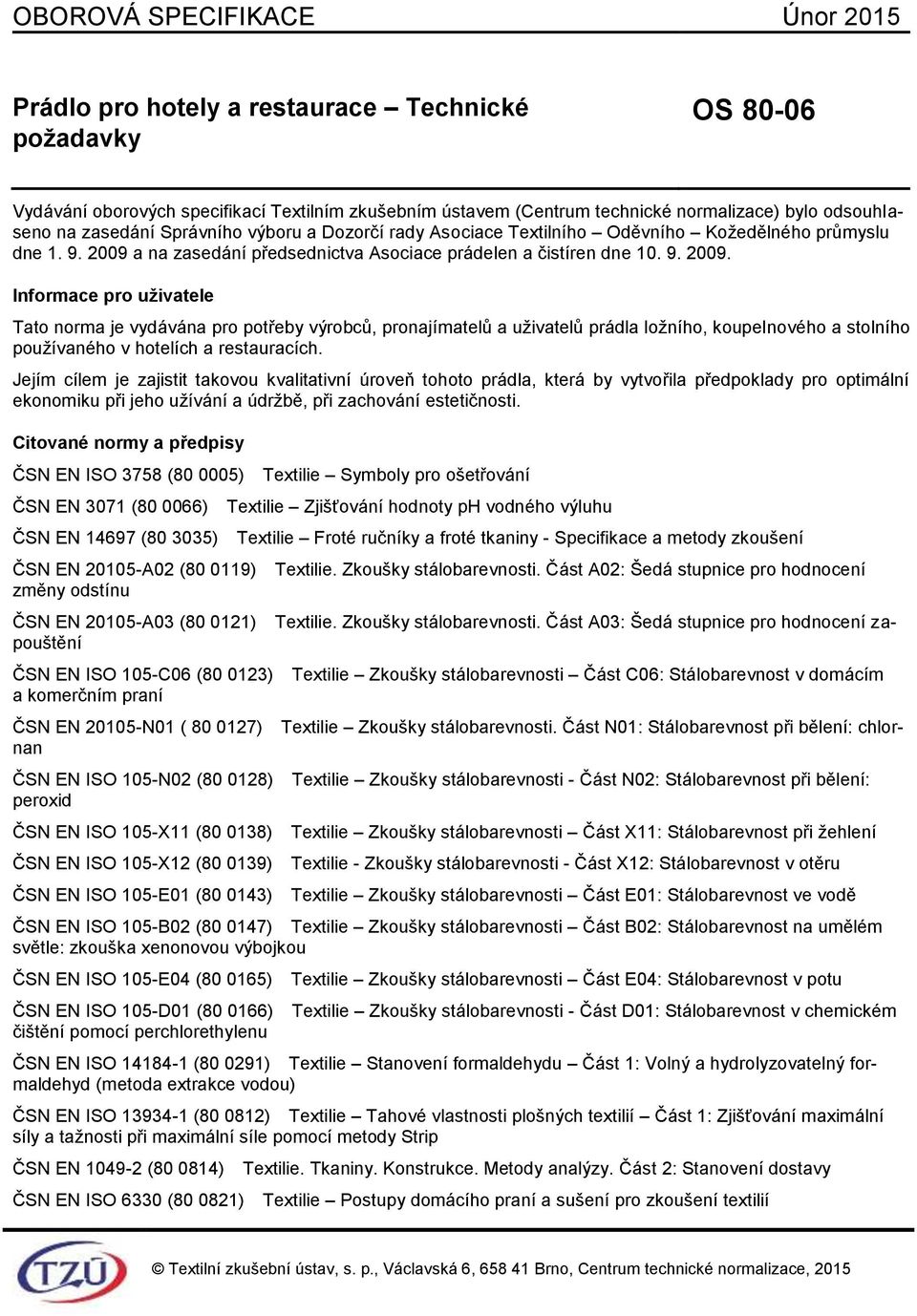 OBOROVÁ SPECIFIKACE Únor 2015

Prádlo pro hotely a restaurace – Technické požadavky

OS 80-06

Vydávání oborových specifikací Textilním zkušebním ústavem (Centrum technické normalizace) bylo odsouhlaseno na zasedání Správního výboru a Dozorčí rady Asociace Textilního – Oděvního – Kožedělného průmyslu dne 1. 9. 2009 a na zasedání předsednictva Asociace prádelen a čistíren dne 10. 9. 2009.

Informace pro uživatele

Tato norma je vydávána pro potřeby výrobců, pronajímatelů a uživatelů prádla ložního, koupelnového a stolního používaného v hotelích a restauracích.

Jejím cílem je zajistit takovou kvalitativní úroveň tohoto prádla, která by vytvořila předpoklady pro optimální ekonomiku při jeho užívání a údržbě, při zachování estetičnosti.

Citované normy a předpisy

ČSN EN ISO 3758 (80 0005) Textilie – Symboly pro ošetřování

ČSN EN 3071 (80 0066) Textilie – Zjišťování hodnoty pH vodného výluhu

ČSN EN 14697 (80 3035) Textilie – Froté ručníky a froté tkaniny - Specifikace a metody zkoušení

ČSN EN 20105-A02 (80 0119) Textilie. Zkoušky stálobarevnosti. Část A02: Šedá stupnice pro hodnocení změny odstínu

ČSN EN 20105-A03 (80 0121) Textilie. Zkoušky stálobarevnosti. Část A03: Šedá stupnice pro hodnocení zapouštění

ČSN EN ISO 105-C06 (80 0123) Textilie – Zkoušky stálobarevnosti – Část C06: Stálobarevnost v domácím a komerčním praní

ČSN EN 20105-N01 ( 80 0127) Textilie – Zkoušky stálobarevnosti. Část N01: Stálobarevnost při bělení: chlornan

ČSN EN ISO 105-N02 (80 0128) Textilie – Zkoušky stálobarevnosti - Část N02: Stálobarevnost při bělení: peroxid

ČSN EN ISO 105-X11 (80 0138) Textilie – Zkoušky stálobarevnosti – Část X11: Stálobarevnost při žehlení

ČSN EN ISO 105-X12 (80 0139) Textilie - Zkoušky stálobarevnosti - Část X12: Stálobarevnost v otěru

ČSN EN ISO 105-E01 (80 0143) Textilie – Zkoušky stálobarevnosti – Část E01: Stálobarevnost ve vodě

ČSN EN ISO 105-B02 (80 0147) Textilie – Zkoušky stálobarevnosti – Část B02: Stálobarevnost na umělém světle: zkouška xenonovou výbojkou

ČSN EN ISO 105-E04 (80 0165) Textilie – Zkoušky stálobarevnosti – Část E04: Stálobarevnost v potu

ČSN EN ISO 105-D01 (80 0166) Textilie – Zkoušky stálobarevnosti - Část D01: Stálobarevnost v chemickém čištění pomocí perchlorethylenu

ČSN EN ISO 14184-1 (80 0291) Textilie – Stanovení formaldehydu – Část 1: Volný a hydrolyzovatelný formaldehyd (metoda extrakce vodou)

ČSN EN ISO 13934-1 (80 0812) Textilie – Tahové vlastnosti plošných textilií – Část 1: Zjišťování maximální síly a tažnosti při maximální síle pomocí metody Strip

ČSN EN 1049-2 (80 0814) Textilie. Tkaniny. Konstrukce. Metody analýzy. Část 2: Stanovení dostavy

ČSN EN ISO 6330 (80 0821) Textilie – Postupy domácího praní a sušení pro zkoušení textilií

TZÚ

© Textilní zkušební ústav, s. p., Václavská 6, 658 41 Brno, Centrum technické normalizace, 2015